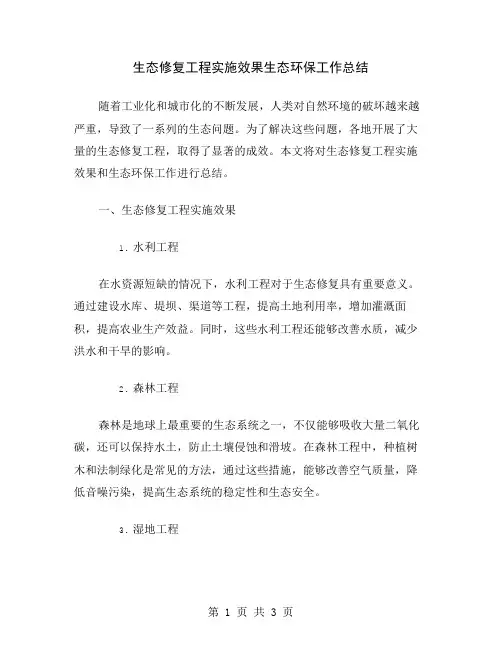 生态修复工程实施效果生态环保工作总结

随着工业化和城市化的不断发展，人类对自然环境的破坏越来越严重，导致了一系列的生态问题。为了解决这些问题，各地开展了大量的生态修复工程，取得了显著的成效。本文将对生态修复工程实施效果和生态环保工作进行总结。

一、生态修复工程实施效果

1. 水利工程

在水资源短缺的情况下，水利工程对于生态修复具有重要意义。通过建设水库、堤坝、渠道等工程，提高土地利用率，增加灌溉面积，提高农业生产效益。同时，这些水利工程还能够改善水质，减少洪水和干旱的影响。

2. 森林工程

森林是地球上最重要的生态系统之一，不仅能够吸收大量二氧化碳，还可以保持水土，防止土壤侵蚀和滑坡。在森林工程中，种植树木和法制绿化是常见的方法，通过这些措施，能够改善空气质量，降低音噪污染，提高生态系统的稳定性和生态安全。

3. 湿地工程

第 1 页 共 3 页